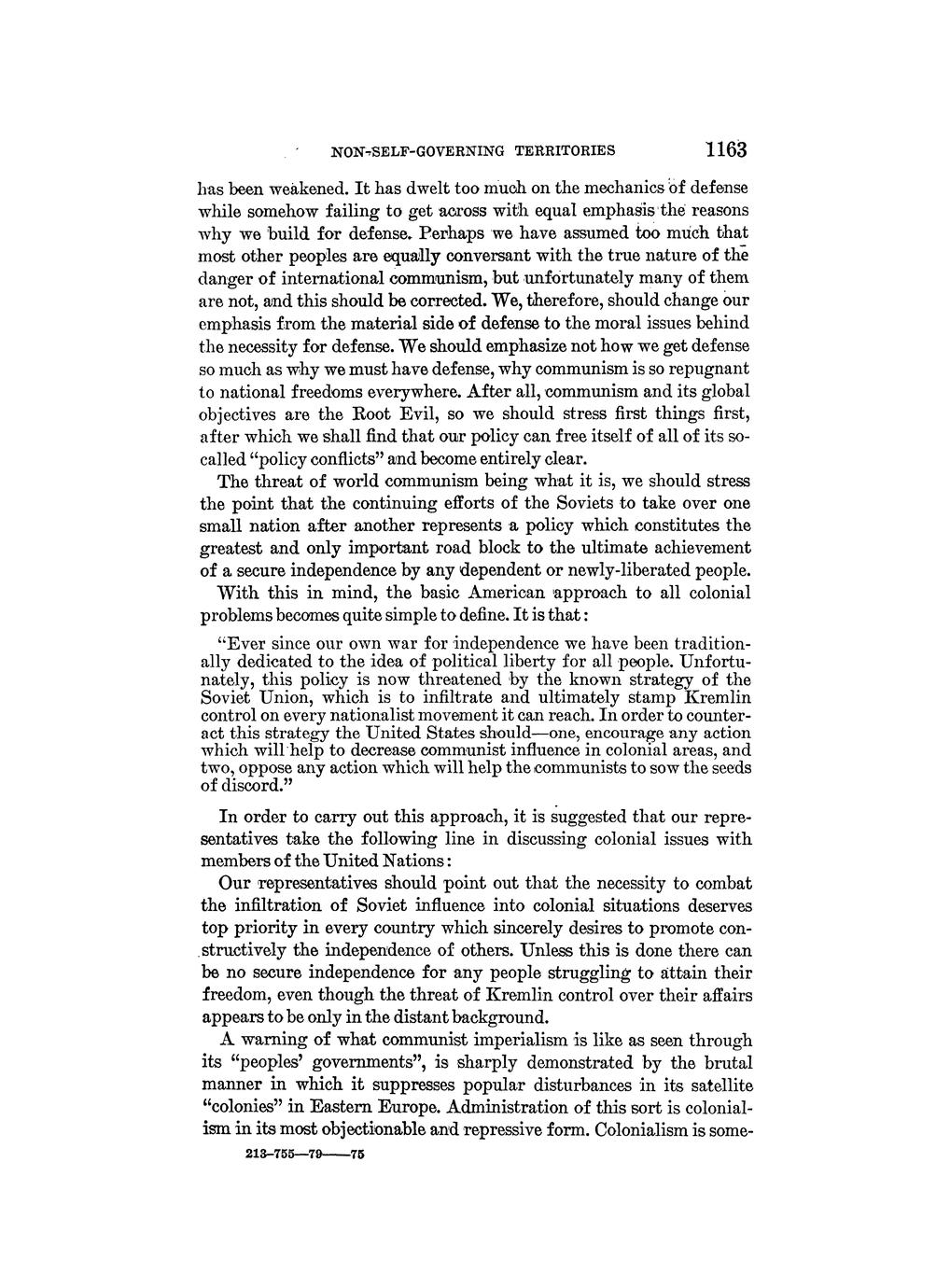 NON-SELF-GOVERNING TERRITORIES 1163

has been weakened. It has dwelt too much on the mechanics of defense while somehow failing to get across with equal emphasis the reasons why we build for defense. Perhaps we have assumed too much that most other peoples are equally conversant with the true nature of the danger of international communism, but unfortunately many of them are not, and this should be corrected. We, therefore, should change our emphasis from the material side of defense to the moral issues behind the necessity for defense. We should emphasize not how we get defense so much as why we must have defense, why communism is so repugnant to national freedoms everywhere. After all, communism and its global objectives are the Root Evil, so we should stress first things first, after which we shall find that our policy can free itself of all of its so-called "policy conflicts" and become entirely clear.

The threat of world communism being what it is, we should stress the point that the continuing efforts of the Soviets to take over one small nation after another represents a policy which constitutes the greatest and only important road block to the ultimate achievement of a secure independence by any dependent or newly-liberated people.

With this in mind, the basic American approach to all colonial problems becomes quite simple to define. It is that:

"Ever since our own war for independence we have been traditionally dedicated to the idea of political liberty for all people. Unfortunately, this policy is now threatened by the known strategy of the Soviet Union, which is to infiltrate and ultimately stamp Kremlin control on every nationalist movement it can reach. In order to counteract this strategy the United States should—one, encourage any action which will help to decrease communist influence in colonial areas, and two, oppose any action which will help the communists to sow the seeds of discord."

In order to carry out this approach, it is suggested that our representatives take the following line in discussing colonial issues with members of the United Nations:

Our representatives should point out that the necessity to combat the infiltration of Soviet influence into colonial situations deserves top priority in every country which sincerely desires to promote constructively the independence of others. Unless this is done there can be no secure independence for any people struggling to attain their freedom, even though the threat of Kremlin control over their affairs appears to be only in the distant background.

A warning of what communist imperialism is like as seen through its "peoples' governments", is sharply demonstrated by the brutal manner in which it suppresses popular disturbances in its satellite "colonies" in Eastern Europe. Administration of this sort is colonialism in its most objectionable and repressive form. Colonialism is some-

213-755—79——75